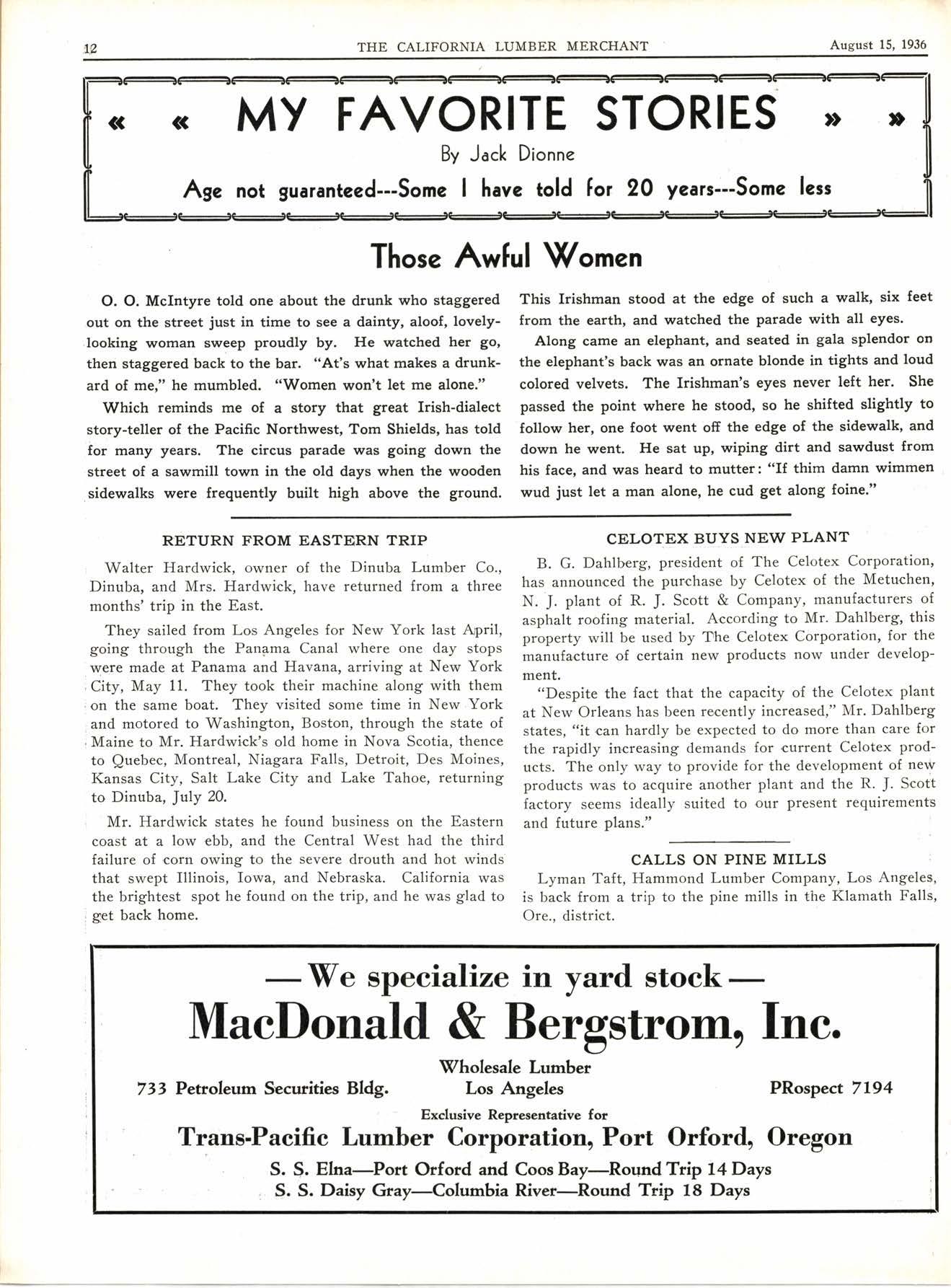 12 THE CALIFORNIA LUMBER MERCHANT August 15, 1936

« « MY FAVORITE STORIES » »

By Jack Dionne

Age not guaranteed---Some I have told for 20 years---Some less

Those Awful Women

O. O. McIntyre told one about the drunk who staggered out on the street just in time to see a dainty, aloof, lovely-looking woman sweep proudly by. He watched her go, then staggered back to the bar. "At's what makes a drunkard of me," he mumbled. "Women won't let me alone."

Which reminds me of a story that great Irish-dialect story-teller of the Pacific Northwest, Tom Shields, has told for many years. The circus parade was going down the street of a sawmill town in the old days when the wooden sidewalks were frequently built high above the ground. This Irishman stood at the edge of such a walk, six feet from the earth, and watched the parade with all eyes.

Along came an elephant, and seated in gala splendor on the elephant's back was an ornate blonde in tights and loud colored velvets. The Irishman's eyes never left her. She passed the point where he stood, so he shifted slightly to follow her, one foot went off the edge of the sidewalk, and down he went. He sat up, wiping dirt and sawdust from his face, and was heard to mutter: "If thim damn wimmen wud just let a man alone, he cud get along foine."

RETURN FROM EASTERN TRIP

Walter Hardwick, owner of the Dinuba Lumber Co., Dinuba, and Mrs. Hardwick, have returned from a three months' trip in the East.

They sailed from Los Angeles for New York last April, going through the Panama Canal where one day stops were made at Panama and Havana, arriving at New York City, May 11. They took their machine along with them on the same boat. They visited some time in New York and motored to Washington, Boston, through the state of Maine to Mr. Hardwick's old home in Nova Scotia, thence to Quebec, Montreal, Niagara Falls, Detroit, Des Moines, Kansas City, Salt Lake City and Lake Tahoe, returning to Dinuba, July 20.

Mr. Hardwick states he found business on the Eastern coast at a low ebb, and the Central West had the third failure of corn owing to the severe drouth and hot winds that swept Illinois, Iowa, and Nebraska. California was the brightest spot he found on the trip, and he was glad to get back home.

CELOTEX BUYS NEW PLANT

B. G. Dahlberg, president of The Celotex Corporation, has announced the purchase by Celotex of the Metuchen, N. J. plant of R. J. Scott & Company, manufacturers of asphalt roofing material. According to Mr. Dahlberg, this property will be used by The Celotex Corporation, for the manufacture of certain new products now under development.

"Despite the fact that the capacity of the Celotex plant at New Orleans has been recently increased," Mr. Dahlberg states, "it can hardly be expected to do more than care for the rapidly increasing demands for current Celotex products. The only way to provide for the development of new products was to acquire another plant and the R. J. Scott factory seems ideally suited to our present requirements and future plans."

CALLS ON PINE MILLS

Lyman Taft, Hammond Lumber Company, Los Angeles, is back from a trip to the pine mills in the Klamath Falls, Ore., district.

—We specialize in yard stock—

MacDonald & Bergstrom, Inc.

Wholesale Lumber

733 Petroleum Securities Bldg. Los Angeles PRospect 7194

Exclusive Representative for

Trans-Pacific Lumber Corporation, Port Orford, Oregon

S. S. Elna—Port Orford and Coos Bay—Round Trip 14 Days
S. S. Daisy Gray—Columbia River—Round Trip 18 Days